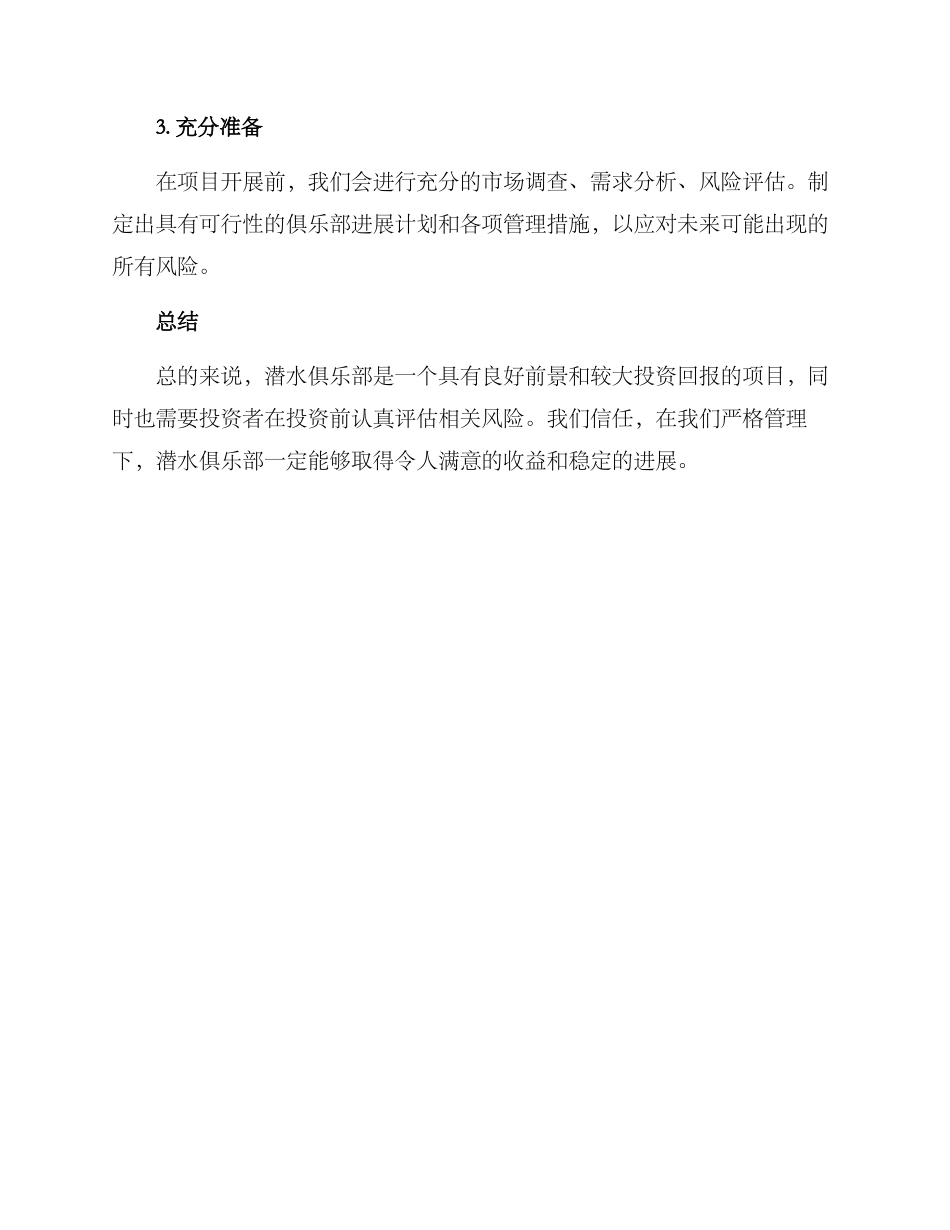 3. 充分准备

在项目开展前，我们会进行充分的市场调查、需求分析、风险评估。制定出具有可行性的俱乐部进展计划和各项管理措施，以应对未来可能出现的所有风险。

总结

总的来说，潜水俱乐部是一个具有良好前景和较大投资回报的项目，同时也需要投资者在投资前认真评估相关风险。我们信任，在我们严格管理下，潜水俱乐部一定能够取得令人满意的收益和稳定的进展。